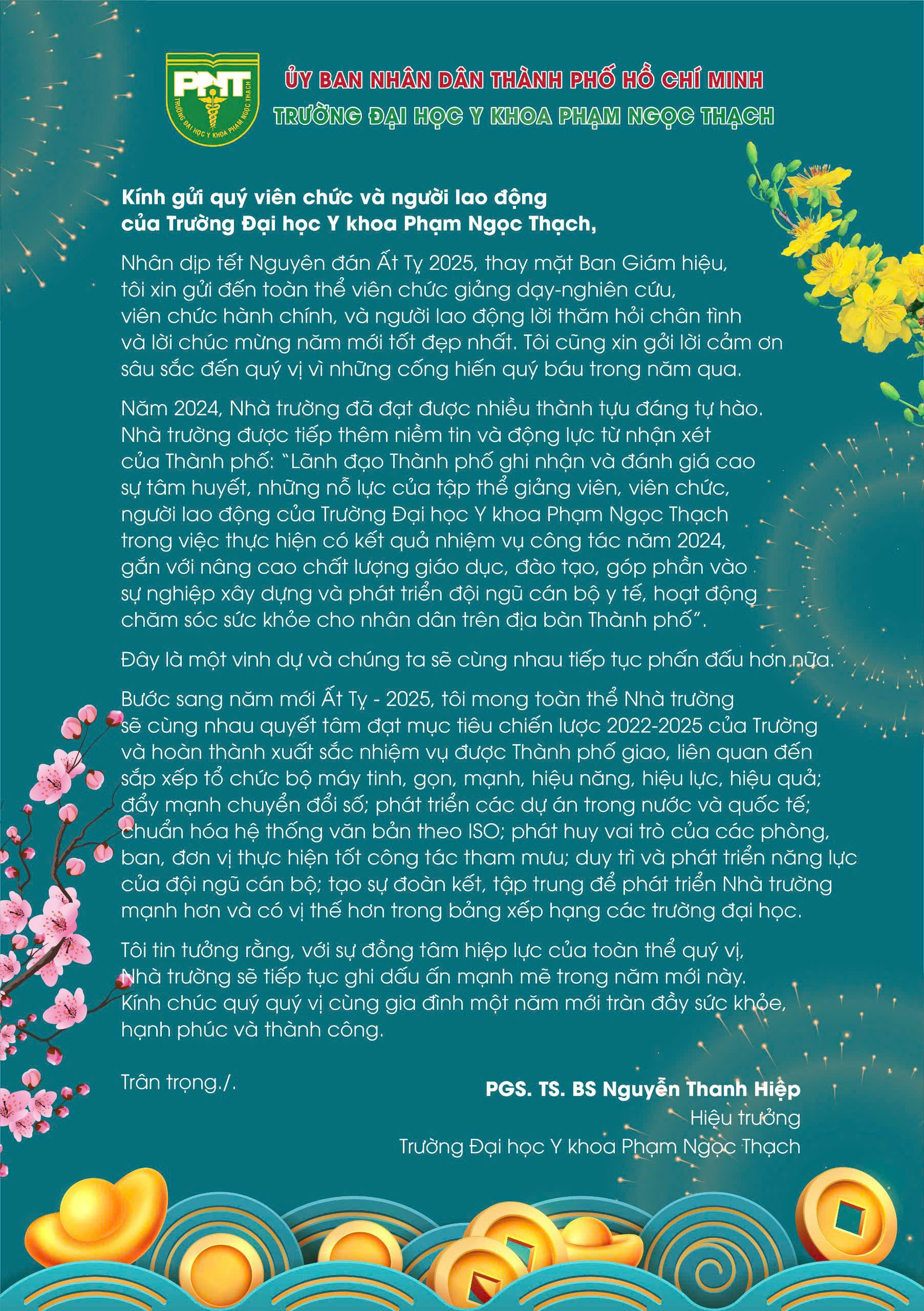 PNT
TRƯỜNG ĐẠI HỌC Y KHOA PHẠM NGỌC THẠCH

ỦY BAN NHÂN DÂN THÀNH PHỐ HỒ CHÍ MINH
TRƯỜNG ĐẠI HỌC Y KHOA PHẠM NGỌC THẠCH

Kính gửi quý viên chức và người lao động của Trường Đại học Y khoa Phạm Ngọc Thạch,

Nhân dịp tết Nguyên đán Ất Tỵ 2025, thay mặt Ban Giám hiệu, tôi xin gửi đến toàn thể viên chức giảng dạy-nghiên cứu, viên chức hành chính, và người lao động lời thăm hỏi chân tình và lời chúc mừng năm mới tốt đẹp nhất. Tôi cũng xin gởi lời cảm ơn sâu sắc đến quý vị vì những cống hiến quý báu trong năm qua.

Năm 2024, Nhà trường đã đạt được nhiều thành tựu đáng tự hào. Nhà trường được tiếp thêm niềm tin và động lực từ nhận xét của Thành phố: "Lãnh đạo Thành phố ghi nhận và đánh giá cao sự tâm huyết, những nỗ lực của tập thể giảng viên, viên chức, người lao động của Trường Đại học Y khoa Phạm Ngọc Thạch trong việc thực hiện có kết quả nhiệm vụ công tác năm 2024, gắn với nâng cao chất lượng giáo dục, đào tạo, góp phần vào sự nghiệp xây dựng và phát triển đội ngũ cán bộ y tế, hoạt động chăm sóc sức khỏe cho nhân dân trên địa bàn Thành phố".

Đây là một vinh dự và chúng ta sẽ cùng nhau tiếp tục phấn đấu hơn nữa.

Bước sang năm mới Ất Tỵ - 2025, tôi mong toàn thể Nhà trường sẽ cùng nhau quyết tâm đạt mục tiêu chiến lược 2022-2025 của Trường và hoàn thành xuất sắc nhiệm vụ được Thành phố giao, liên quan đến sắp xếp tổ chức bộ máy tinh, gọn, mạnh, hiệu năng, hiệu lực, hiệu quả; đẩy mạnh chuyển đổi số; phát triển các dự án trong nước và quốc tế; chuẩn hóa hệ thống văn bản theo ISO; phát huy vai trò của các phòng, ban, đơn vị thực hiện tốt công tác tham mưu; duy trì và phát triển năng lực của đội ngũ cán bộ; tạo sự đoàn kết, tập trung để phát triển Nhà trường mạnh hơn và có vị thế hơn trong bảng xếp hạng các trường đại học.

Tôi tin tưởng rằng, với sự đồng tâm hiệp lực của toàn thể quý vị, Nhà trường sẽ tiếp tục ghi dấu ấn mạnh mẽ trong năm mới này. Kính chúc quý quý vị cùng gia đình một năm mới tràn đầy sức khỏe, hạnh phúc và thành công.

Trân trọng./.

PGS. TS. BS Nguyễn Thanh Hiệp
Hiệu trưởng
Trường Đại học Y khoa Phạm Ngọc Thạch